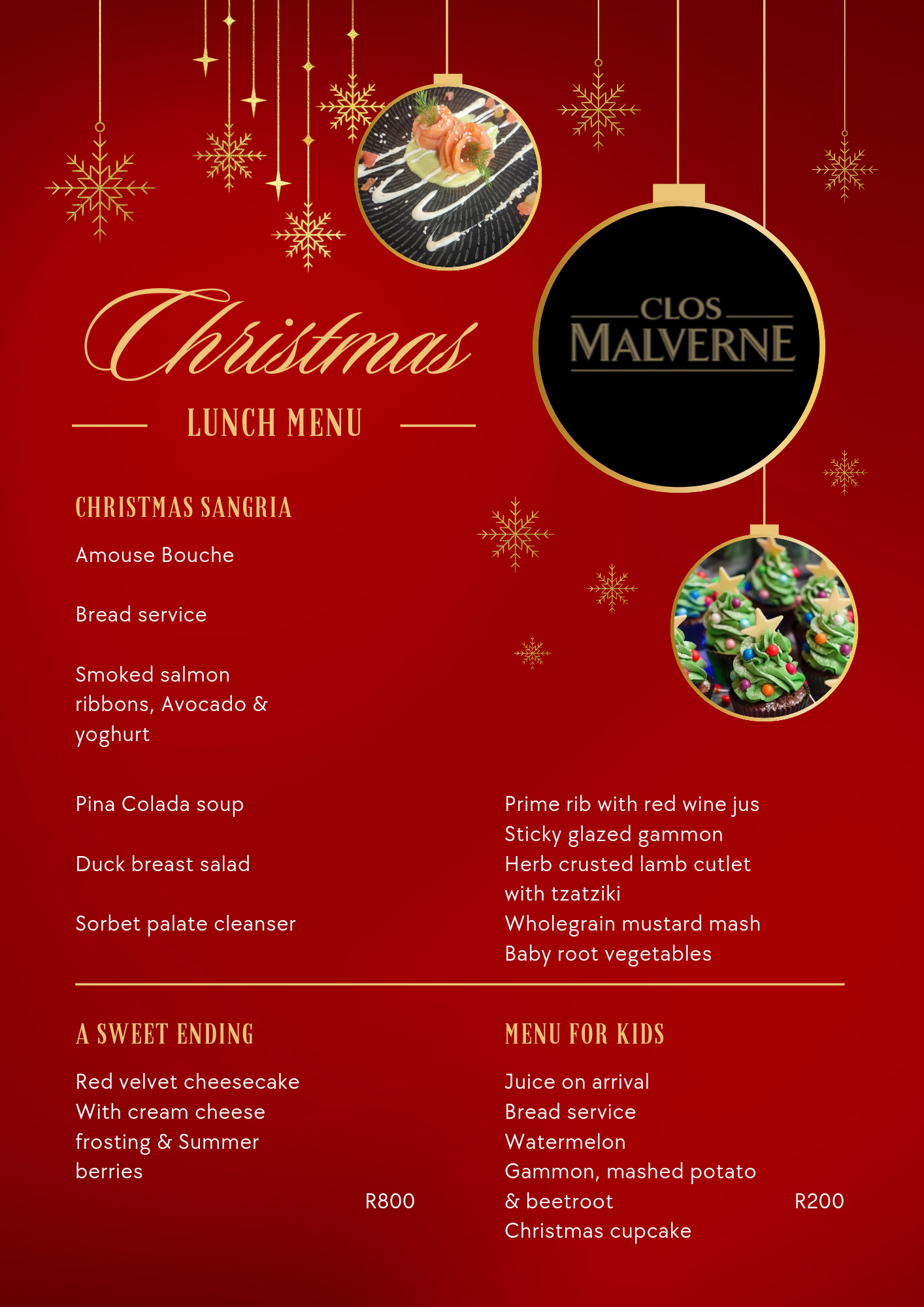 Christmas

LUNCH MENU

CLOS MALVERNE

CHRISTMAS SANGRIA

Amouse Bouche

Bread service

Smoked salmon ribbons, Avocado & yoghurt

Pina Colada soup

Duck breast salad

Sorbet palate cleanser

Prime rib with red wine jus
Sticky glazed gammon
Herb crusted lamb cutlet with tzatziki
Wholegrain mustard mash
Baby root vegetables

A SWEET ENDING

Red velvet cheesecake With cream cheese frosting & Summer berries

R800

MENU FOR KIDS

Juice on arrival
Bread service
Watermelon
Gammon, mashed potato & beetroot
Christmas cupcake

R200